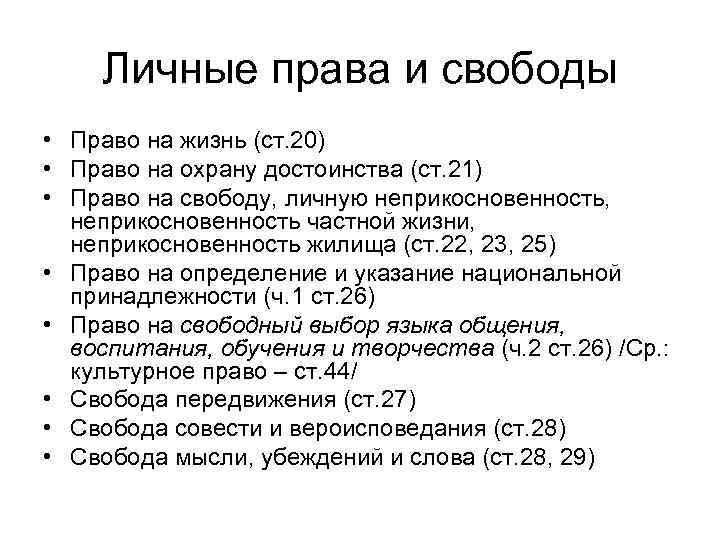 Личные права и свободы

• Право на жизнь (ст.20)
• Право на охрану достоинства (ст.21)
• Право на свободу, личную неприкосновенность, неприкосновенность частной жизни, неприкосновенность жилища (ст.22, 23, 25)
• Право на определение и указание национальной принадлежности (ч.1 ст.26)
• Право на свободный выбор языка общения, воспитания, обучения и творчества (ч.2 ст.26) /Ср.: культурное право – ст.44/
• Свобода передвижения (ст.27)
• Свобода совести и вероисповедания (ст.28)
• Свобода мысли, убеждений и слова (ст.28, 29)